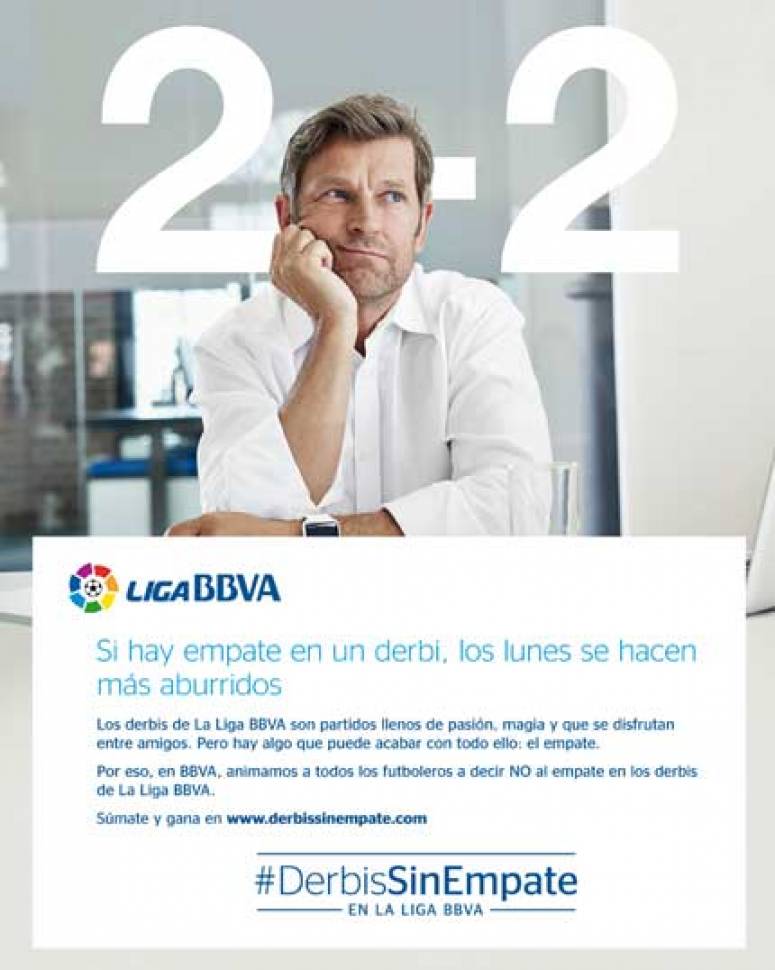 2-2

LIGA BBVA

Si hay empate en un derbi, los lunes se hacen más aburridos

Los derbis de La Liga BBVA son partidos llenos de pasión, magia y que se disfrutan entre amigos. Pero hay algo que puede acabar con todo ello: el empate.

Por eso, en BBVA, animamos a todos los futboleros a decir NO al empate en los derbis de La Liga BBVA.

Súmate y gana en www.derbissinempate.com

#DerbisSinEmpate
EN LA LIGA BBVA